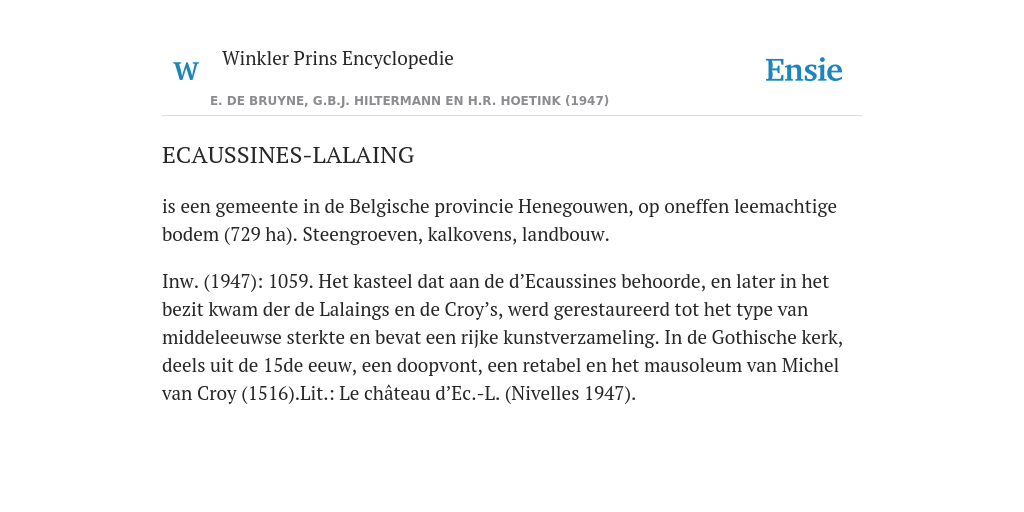 W Winkler Prins Encyclopedie

Ensie

E. DE BRUYNE, G.B.J. HILTERMANN EN H.R. HOETINK (1947)

ECAUSSINES-LALAING

is een gemeente in de Belgische provincie Henegouwen, op oneffen leemachtige bodem (729 ha). Steengroeven, kalkovens, landbouw.

Inw. (1947): 1059. Het kasteel dat aan de d’Ecaussines behoorde, en later in het bezit kwam der de Lalaings en de Croy’s, werd gerestaureerd tot het type van middeleeuwse sterkte en bevat een rijke kunstverzameling. In de Gothische kerk, deels uit de 15de eeuw, een doopvont, een retabel en het mausoleum van Michel van Croy (1516).Lit.: Le château d’Ec.-L. (Nivelles 1947).